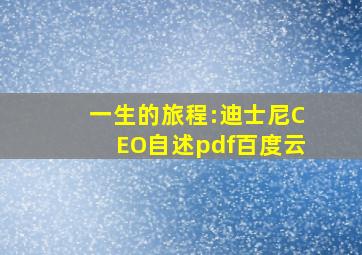 一生的旅程:迪士尼CEO自述pdf百度云